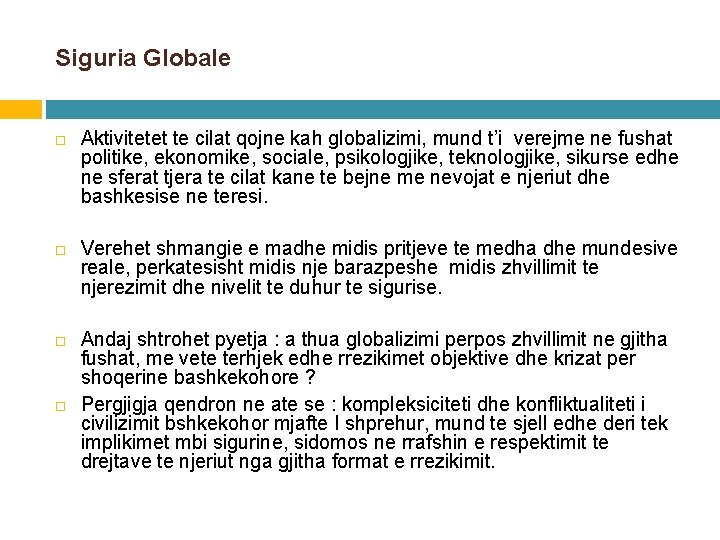 Siguria Globale

Aktivitetet te cilat qojne kah globalizimi, mund t'i verejme ne fushat politike, ekonomike, sociale, psikologjike, teknologjike, sikurse edhe ne sferat tjera te cilat kane te bejne me nevojat e njeriut dhe bashkesise ne teresi.

Verehet shmangie e madhe midis pritjeve te medha dhe mundesive reale, perkatesisht midis nje barazpeshe midis zhvillimit te njerezimit dhe nivelit te duhur te sigurise.

Andaj shtrohet pyetja : a thua globalizimi perpos zhvillimit ne gjitha fushat, me vete terhjek edhe rrezikimet objektive dhe krizat per shoqerine bashkekohore ?

Pergjigja qendron ne ate se : kompleksiciteti dhe konfliktualiteti i civilizimit bshkekohor mjafte I shprehur, mund te sjell edhe deri tek implikimet mbi sigurine, sidomos ne rrafshin e respektimit te drejtave te njeriut nga gjitha format e rrezikimit.